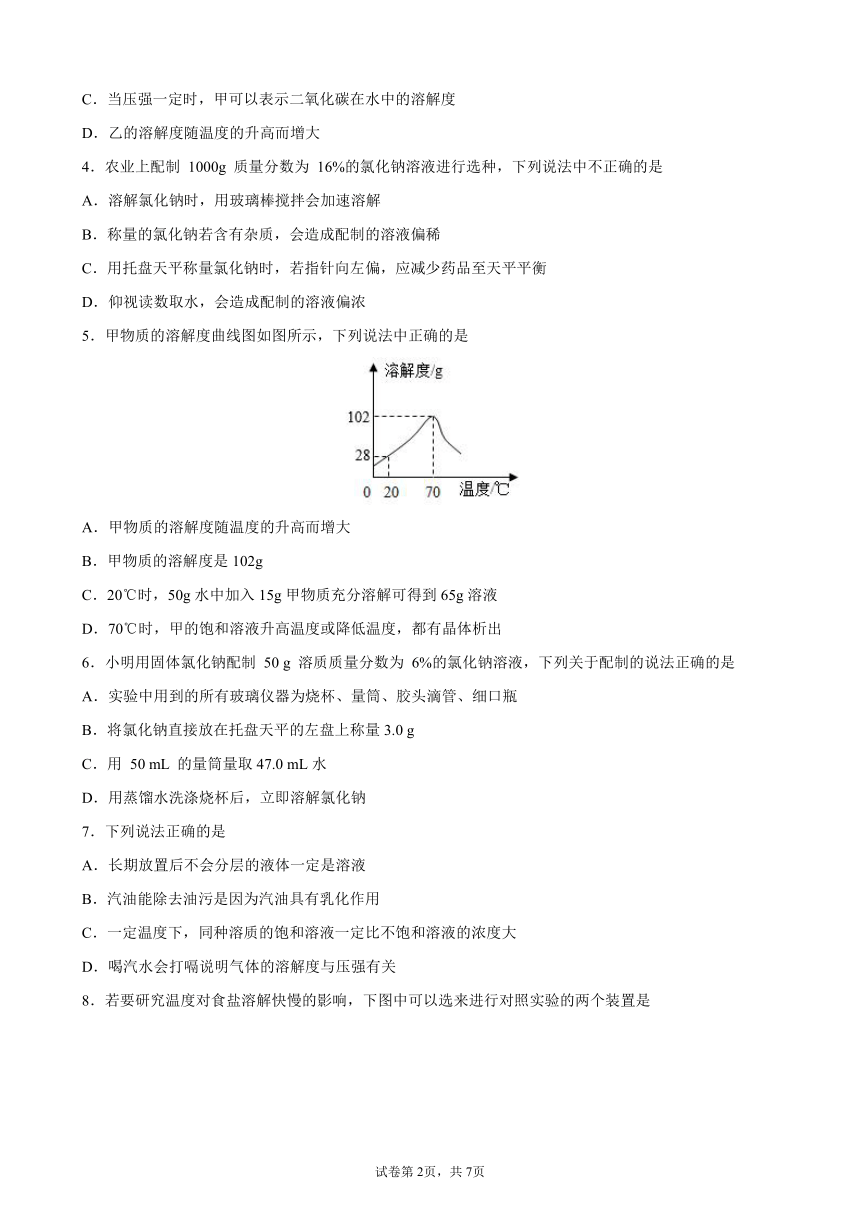 C．当压强一定时，甲可以表示二氧化碳在水中的溶解度

D．乙的溶解度随温度的升高而增大

4．农业上配制 1000g 质量分数为 16%的氯化钠溶液进行选种，下列说法中不正确的是

A．溶解氯化钠时，用玻璃棒搅拌会加速溶解

B．称量的氯化钠若含有杂质，会造成配制的溶液偏稀

C．用托盘天平称量氯化钠时，若指针向左偏，应减少药品至天平平衡

D．仰视读数取水，会造成配制的溶液偏浓

5．甲物质的溶解度曲线图如图所示，下列说法中正确的是

溶解度/g
102
28
0 20 70 温度/℃

A．甲物质的溶解度随温度的升高而增大

B．甲物质的溶解度是 102g

C．20℃时，50g 水中加入 15g 甲物质充分溶解可得到 65g 溶液

D．70℃时，甲的饱和溶液升高温度或降低温度，都有晶体析出

6．小明用固体氯化钠配制 50 g 溶质质量分数为 6%的氯化钠溶液，下列关于配制的说法正确的是

A．实验中用到的所有玻璃仪器为烧杯、量筒、胶头滴管、细口瓶

B．将氯化钠直接放在托盘天平的左盘上称量 3.0 g

C．用 50 mL 的量筒量取 47.0 mL 水

D．用蒸馏水洗涤烧杯后，立即溶解氯化钠

7．下列说法正确的是

A．长期放置后不会分层的液体一定是溶液

B．汽油能除去油污是因为汽油具有乳化作用

C．一定温度下，同种溶质的饱和溶液一定比不饱和溶液的浓度大

D．喝汽水会打嗝说明气体的溶解度与压强有关

8．若要研究温度对食盐溶解快慢的影响，下图中可以选来进行对照实验的两个装置是

试卷第 2页，共 7页